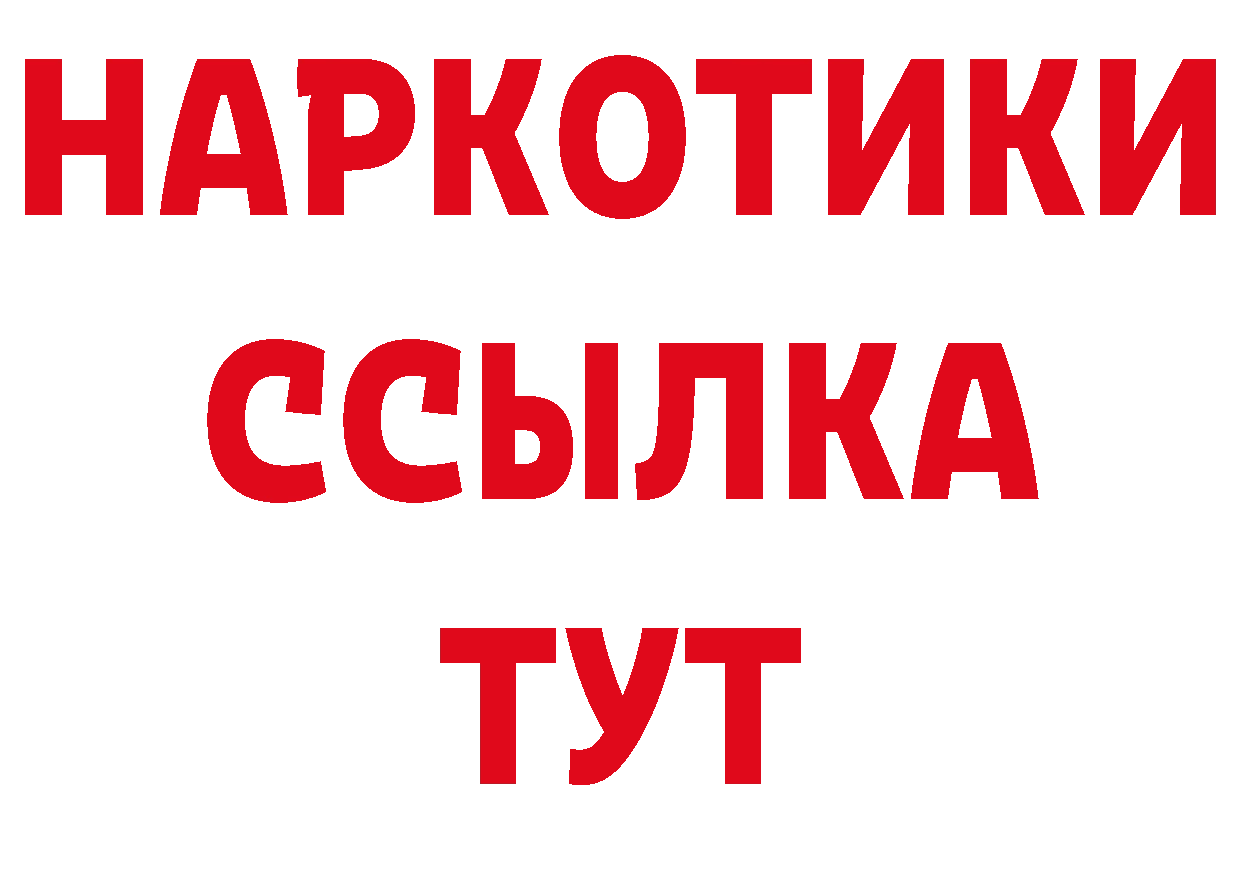 НАРКОТИКИ ССЫЛКА ТУТ